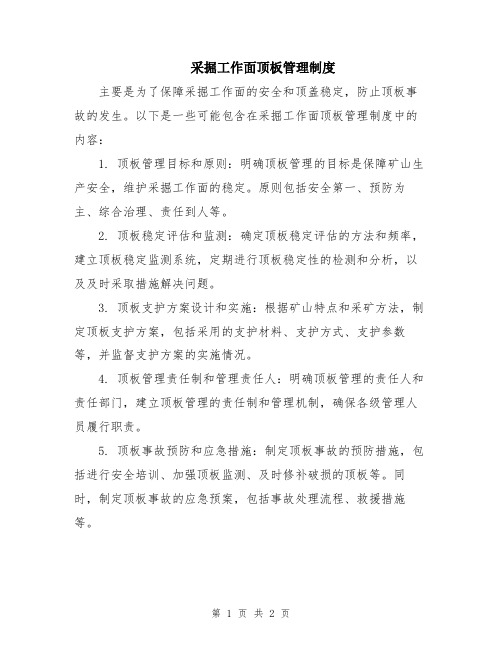 采掘工作面顶板管理制度

主要是为了保障采掘工作面的安全和顶盖稳定，防止顶板事故的发生。以下是一些可能包含在采掘工作面顶板管理制度中的内容：

1. 顶板管理目标和原则：明确顶板管理的目标是保障矿山生产安全，维护采掘工作面的稳定。原则包括安全第一、预防为主、综合治理、责任到人等。

2. 顶板稳定评估和监测：确定顶板稳定评估的方法和频率，建立顶板稳定监测系统，定期进行顶板稳定性的检测和分析，以及及时采取措施解决问题。

3. 顶板支护方案设计和实施：根据矿山特点和采矿方法，制定顶板支护方案，包括采用的支护材料、支护方式、支护参数等，并监督支护方案的实施情况。

4. 顶板管理责任制和管理责任人：明确顶板管理的责任人和责任部门，建立顶板管理的责任制和管理机制，确保各级管理人员履行职责。

5. 顶板事故预防和应急措施：制定顶板事故的预防措施，包括进行安全培训、加强顶板监测、及时修补破损的顶板等。同时，制定顶板事故的应急预案，包括事故处理流程、救援措施等。

第 1 页 共 2 页